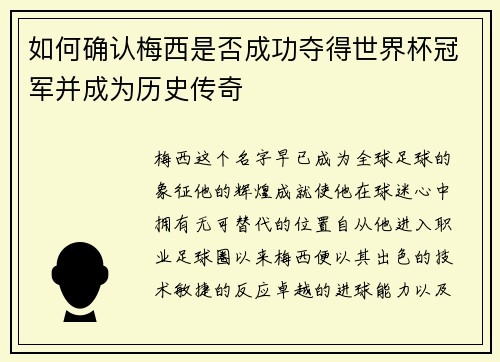 如何确认梅西是否成功夺得世界杯冠军并成为历史传奇

梅西这个名字早已成为全球足球的象征他的辉煌成就使他在球迷心中拥有无可替代的位置自从他进入职业足球圈以来梅西便以其出色的技术敏捷的反应卓越的进球能力以及